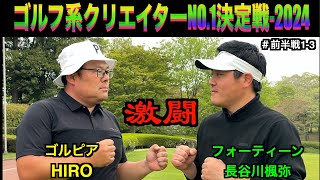 ゴルフ系クリエイターNO.1決定戦-2024

# 前半戦1-3

P

激闘

ゴルピア
HIRO

フォーティーン
長谷川楓弥